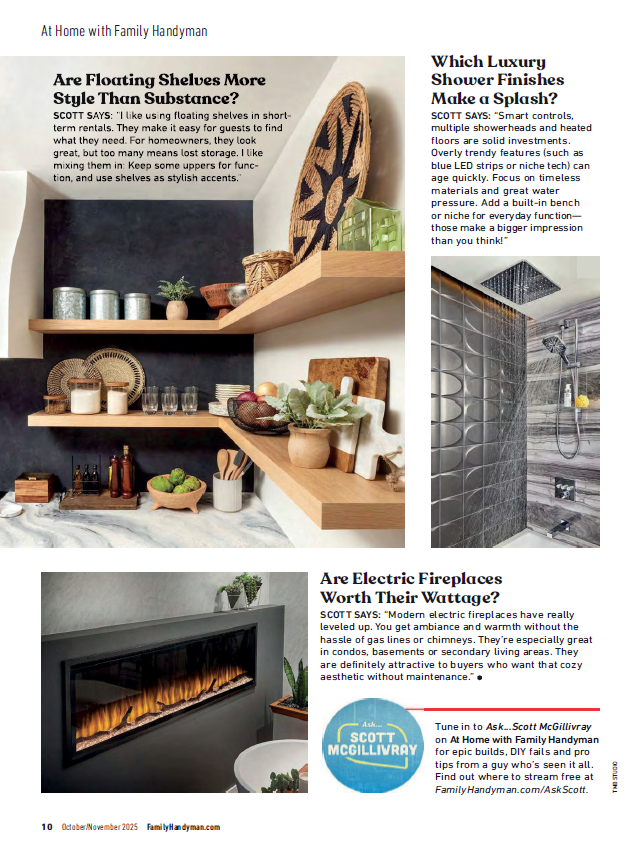 At Home with Family Handyman

Are Floating Shelves More Style Than Substance?

SCOTT SAYS: "I like using floating shelves in short-term rentals. They make it easy for guests to find what they need. For homeowners, they look great, but too many means lost storage. I like mixing them in: Keep some uppers for function, and use shelves as stylish accents."

Which Luxury Shower Finishes Make a Splash?

SCOTT SAYS: "Smart controls, multiple showerheads and heated floors are solid investments. Overly trendy features (such as blue LED strips or niche tech) can age quickly. Focus on timeless materials and great water pressure. Add a built-in bench or niche for everyday function—those make a bigger impression than you think!"

Are Electric Fireplaces Worth Their Wattage?

SCOTT SAYS: "Modern electric fireplaces have really leveled up. You get ambiance and warmth without the hassle of gas lines or chimneys. They're especially great in condos, basements or secondary living areas. They are definitely attractive to buyers who want that cozy aesthetic without maintenance." •

Ask... SCOTT MCGILLIVRAY

Tune in to Ask...Scott McGillivray on At Home with Family Handyman for epic builds, DIY fails and pro tips from a guy who's seen it all. Find out where to stream free at FamilyHandyman.com/AskScott.

TMB STUDIO

10 October/November 2025 FamilyHandyman.com